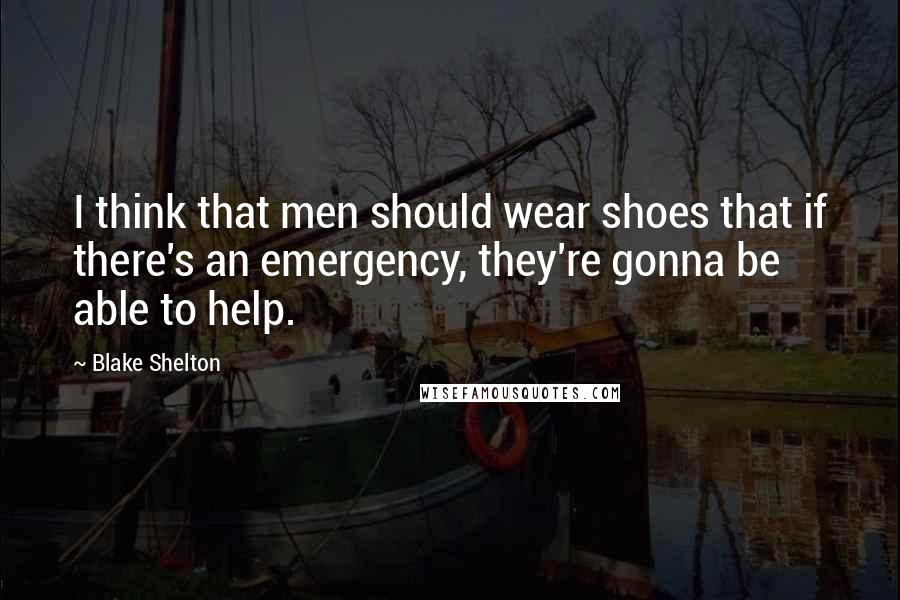 I think that men should wear shoes that if there's an emergency, they're gonna be able to help.

~ Blake Shelton

WISEFAMOUSQUOTES.COM